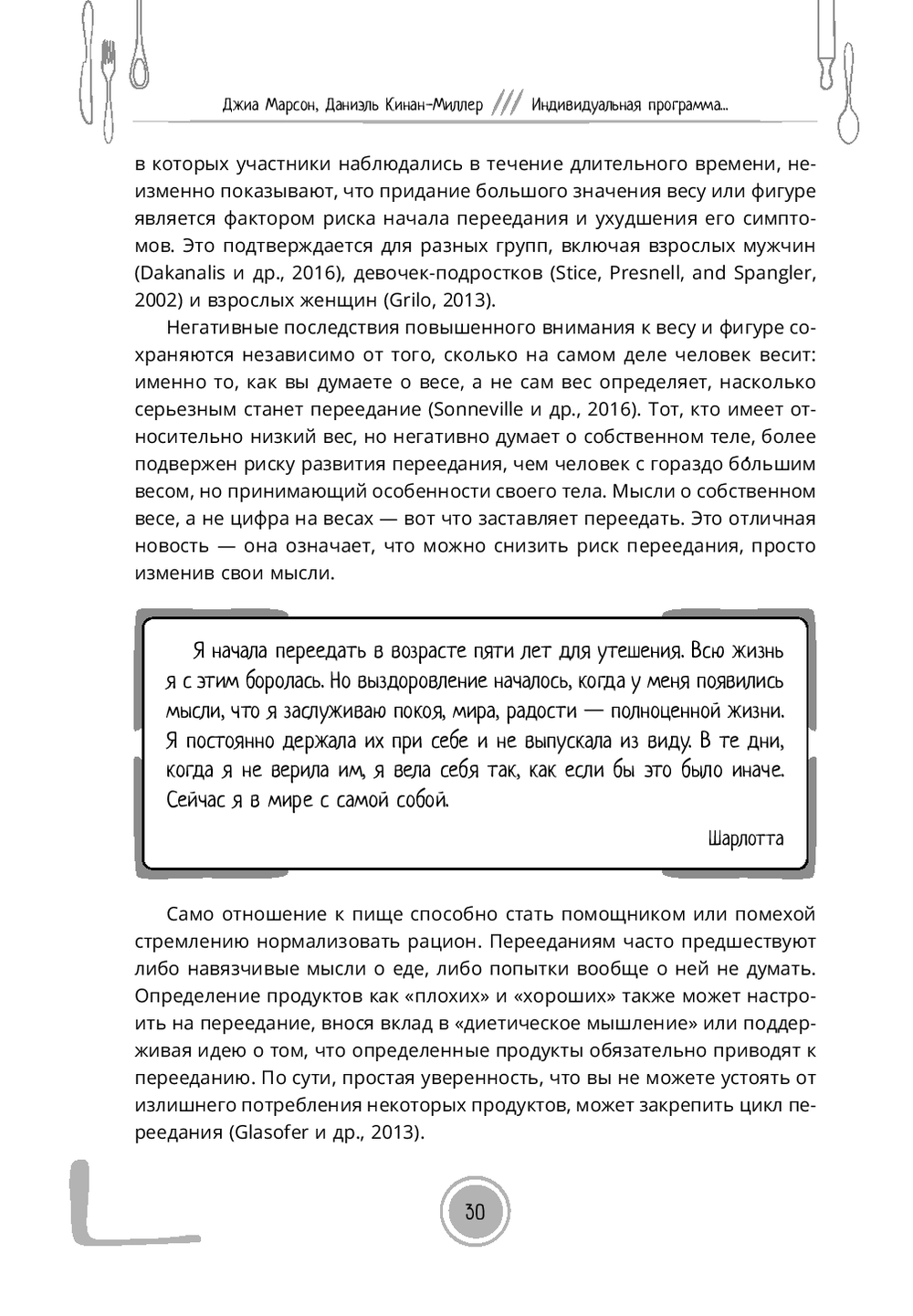 Джиа Марсон, Даниэль Кинан-Миллер /// Индивидуальная программа...

в которых участники наблюдались в течение длительного времени, неизменно показывают, что придание большого значения весу или фигуре является фактором риска начала переедания и ухудшения его симптомов. Это подтверждается для разных групп, включая взрослых мужчин (Dakanalis и др., 2016), девочек-подростков (Stice, Presnell, and Spangler, 2002) и взрослых женщин (Grilo, 2013).

Негативные последствия повышенного внимания к весу и фигуре сохраняются независимо от того, сколько на самом деле человек весит: именно то, как вы думаете о весе, а не сам вес определяет, насколько серьезным станет переедание (Sonneville и др., 2016). Тот, кто имеет относительно низкий вес, но негативно думает о собственном теле, более подвержен риску развития переедания, чем человек с гораздо бо́льшим весом, но принимающий особенности своего тела. Мысли о собственном весе, а не цифра на весах — вот что заставляет переедать. Это отличная новость — она означает, что можно снизить риск переедания, просто изменив свои мысли.

Я начала переедать в возрасте пяти лет для утешения. Всю жизнь я с этим боролась. Но выздоровление началось, когда у меня появились мысли, что я заслуживаю покоя, мира, радости — полноценной жизни. Я постоянно держала их при себе и не выпускала из виду. В те дни, когда я не верила им, я вела себя так, как если бы это было иначе. Сейчас я в мире с самой собой.

Шарлотта

Само отношение к пище способно стать помощником или помехой стремлению нормализовать рацион. Перееданиям часто предшествуют либо навязчивые мысли о еде, либо попытки вообще о ней не думать. Определение продуктов как «плохих» и «хороших» также может настроить на переедание, внося вклад в «диетическое мышление» или поддерживая идею о том, что определенные продукты обязательно приводят к перееданию. По сути, простая уверенность, что вы не можете устоять от излишнего потребления некоторых продуктов, может закрепить цикл переедания (Glasofer и др., 2013).

30